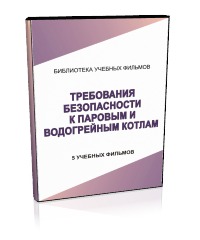 БИБЛИОТЕКА УЧЕБНЫХ ФИЛЬМОВ

ТРЕБОВАНИЯ БЕЗОПАСНОСТИ К ПАРОВЫМ И ВОДОГРЕЙНЫМ КОТЛАМ

5 УЧЕБНЫХ ФИЛЬМОВ